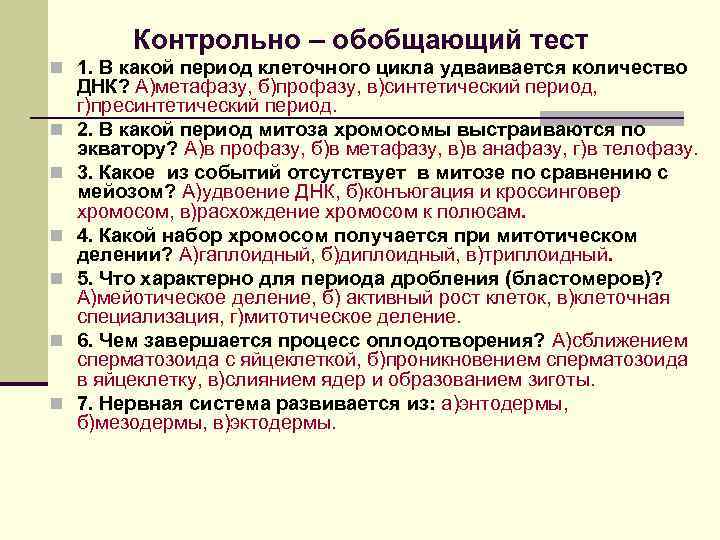 Контрольно – обобщающий тест

1. В какой период клеточного цикла удваивается количество ДНК? А)метафазу, б)профазу, в)синтетический период, г)пресинтетический период.

2. В какой период митоза хромосомы выстраиваются по экватору? А)в профазу, б)в метафазу, в)в анафазу, г)в телофазу.

3. Какое из событий отсутствует в митозе по сравнению с мейозом? А)удвоение ДНК, б)конъюгация и кроссинговер хромосом, в)расхождение хромосом к полюсам.

4. Какой набор хромосом получается при митотическом делении? А)гаплоидный, б)диплоидный, в)триплоидный.

5. Что характерно для периода дробления (бластомеров)? А)мейотическое деление, б) активный рост клеток, в)клеточная специализация, г)митотическое деление.

6. Чем завершается процесс оплодотворения? А)сближением сперматозоида с яйцеклеткой, б)проникновением сперматозоида в яйцеклетку, в)слиянием ядер и образованием зиготы.

7. Нервная система развивается из: а)энтодермы, б)мезодермы, в)эктодермы.